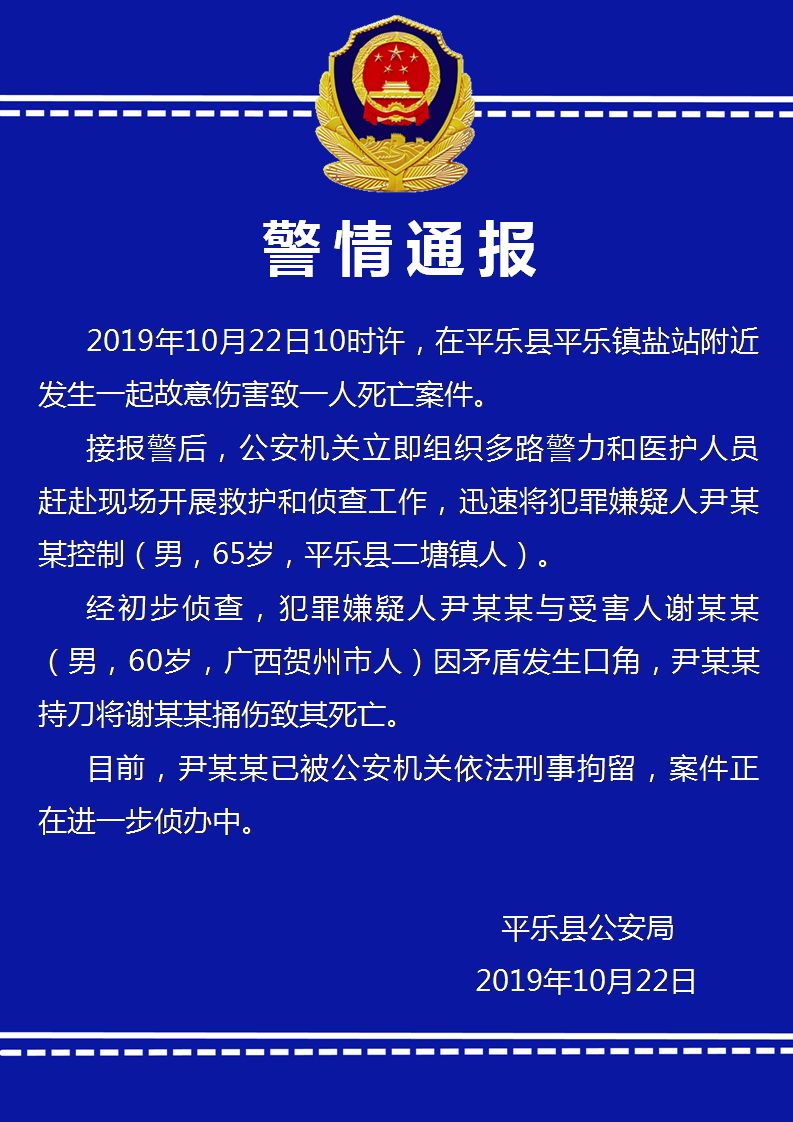 警情通报

2019年10月22日10时许，在平乐县平乐镇盐站附近发生一起故意伤害致一人死亡案件。

接报警后，公安机关立即组织多路警力和医护人员赶赴现场开展救护和侦查工作，迅速将犯罪嫌疑人尹某某控制（男，65岁，平乐县二塘镇人）。

经初步侦查，犯罪嫌疑人尹某某与受害人谢某某（男，60岁，广西贺州市人）因矛盾发生口角，尹某某持刀将谢某某捅伤致其死亡。

目前，尹某某已被公安机关依法刑事拘留，案件正在进一步侦办中。

平乐县公安局
2019年10月22日